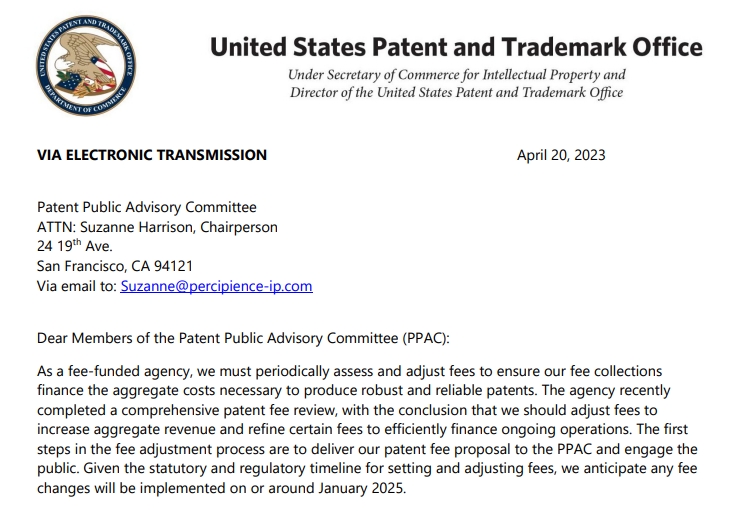 UNITED STATES PATENT AND TRADEMARK OFFICE
DEPARTMENT OF COMMERCE

United States Patent and Trademark Office
Under Secretary of Commerce for Intellectual Property and Director of the United States Patent and Trademark Office

VIA ELECTRONIC TRANSMISSION

April 20, 2023

Patent Public Advisory Committee
ATTN: Suzanne Harrison, Chairperson
24 19$^{th}$ Ave.
San Francisco, CA 94121
Via email to: Suzanne@percipience-ip.com

Dear Members of the Patent Public Advisory Committee (PPAC):

As a fee-funded agency, we must periodically assess and adjust fees to ensure our fee collections finance the aggregate costs necessary to produce robust and reliable patents. The agency recently completed a comprehensive patent fee review, with the conclusion that we should adjust fees to increase aggregate revenue and refine certain fees to efficiently finance ongoing operations. The first steps in the fee adjustment process are to deliver our patent fee proposal to the PPAC and engage the public. Given the statutory and regulatory timeline for setting and adjusting fees, we anticipate any fee changes will be implemented on or around January 2025.